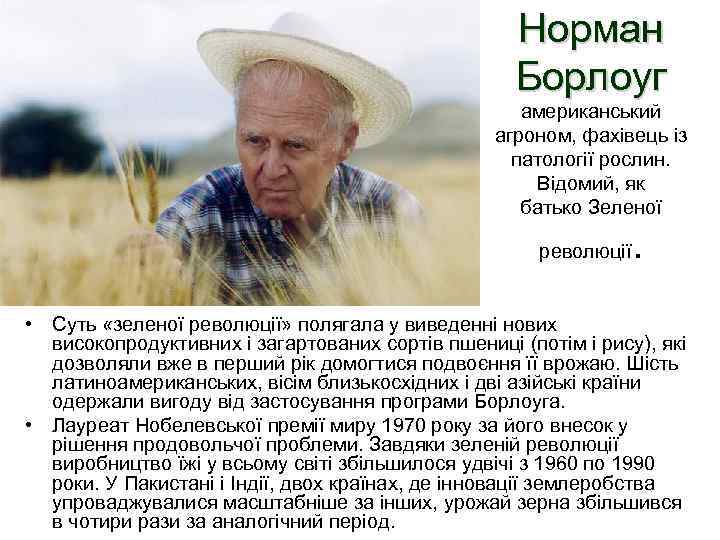 Норман Борлоуг

американський агроном, фахівець із патології рослин. Відомий, як батько Зеленої

революції.

• Суть «зеленої революції» полягала у виведенні нових високопродуктивних і загартованих сортів пшениці (потім і рису), які дозволяли вже в перший рік домогтися подвоєння її врожаю. Шість латиноамериканських, вісім близькосхідних і дві азійські країни одержали вигоду від застосування програми Борлоуга.

• Лауреат Нобелевської премії миру 1970 року за його внесок у рішення продовольчої проблеми. Завдяки зеленій революції виробництво їжі у всьому світі збільшилося удвічі з 1960 по 1990 роки. У Пакистані і Індії, двох країнах, де інновації землеробства упроваджувалися масштабніше за інших, урожай зерна збільшився в чотири рази за аналогічний період.